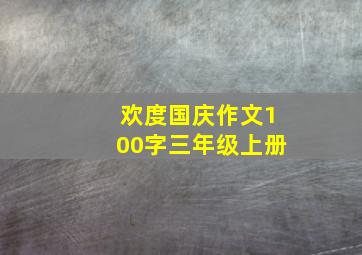 欢度国庆作文100字三年级上册